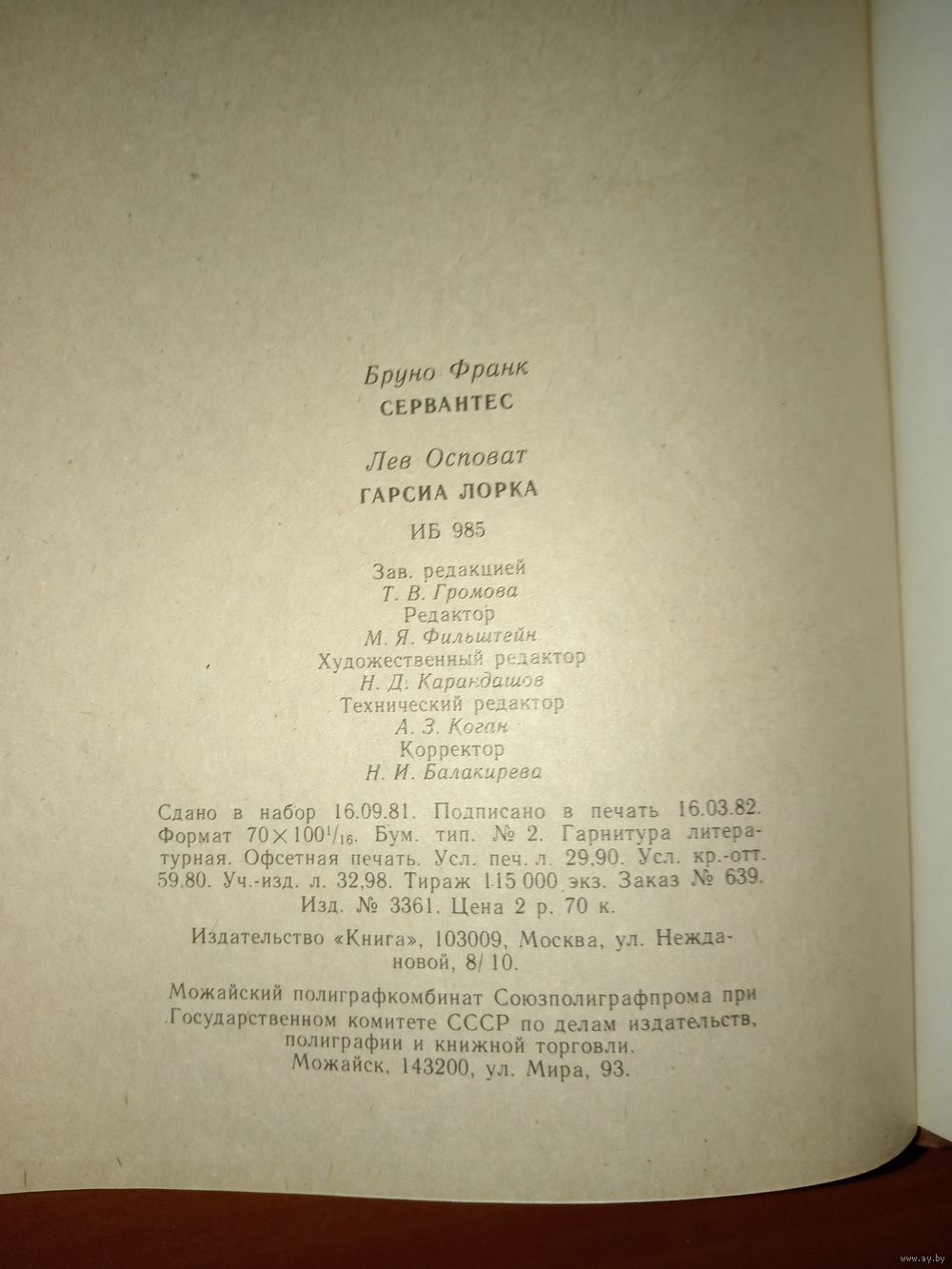 Бруно Франк
СЕРВАНТЕС

Лев Осповат
ГАРСИА ЛОРКА

ИБ 985

Зав. редакцией
Т. В. Громова
Редактор
М. Я. Фильштейн
Художественный редактор
Н. Д. Карандашов
Технический редактор
А. З. Коган
Корректор
Н. И. Балакирева

Сдано в набор 16.09.81. Подписано в печать 16.03.82. Формат $70 \times 100^1/_{16}$. Бум. тип. № 2. Гарнитура литературная. Офсетная печать. Усл. печ. л. 29,90. Усл. кр.-отт. 59,80. Уч.-изд. л. 32,98. Тираж 115 000 экз. Заказ № 639. Изд. № 3361. Цена 2 р. 70 к.

Издательство «Книга», 103009, Москва, ул. Неждановой, 8/10.

Можайский полиграфкомбинат Союзполиграфпрома при Государственном комитете СССР по делам издательств, полиграфии и книжной торговли. Можайск, 143200, ул. Мира, 93.

www.ay.by